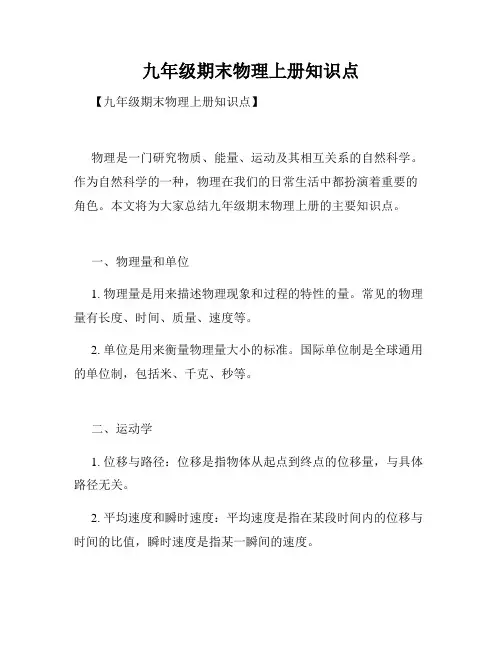 九年级期末物理上册知识点

【九年级期末物理上册知识点】

物理是一门研究物质、能量、运动及其相互关系的自然科学。作为自然科学的一种，物理在我们的日常生活中都扮演着重要的角色。本文将为大家总结九年级期末物理上册的主要知识点。

一、物理量和单位

1. 物理量是用来描述物理现象和过程的特性的量。常见的物理量有长度、时间、质量、速度等。

2. 单位是用来衡量物理量大小的标准。国际单位制是全球通用的单位制，包括米、千克、秒等。

二、运动学

1. 位移与路径：位移是指物体从起点到终点的位移量，与具体路径无关。

2. 平均速度和瞬时速度：平均速度是指在某段时间内的位移与时间的比值，瞬时速度是指某一瞬间的速度。